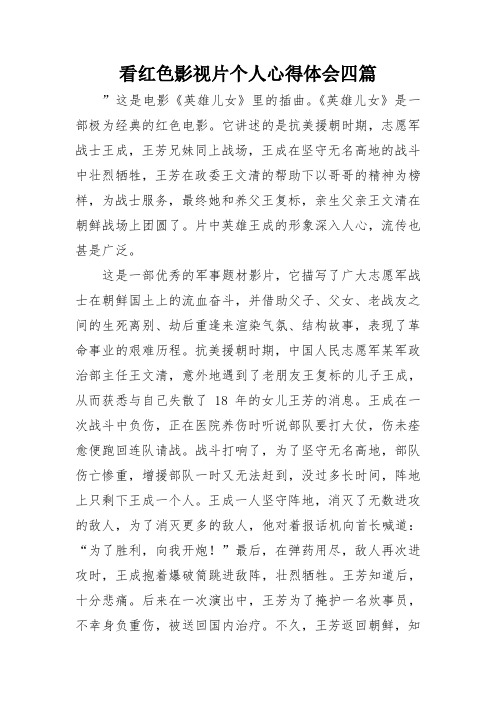 看红色影视片个人心得体会四篇

”这是电影《英雄儿女》里的插曲。《英雄儿女》是一部极为经典的红色电影。它讲述的是抗美援朝时期，志愿军战士王成，王芳兄妹同上战场，王成在坚守无名高地的战斗中壮烈牺牲，王芳在政委王文清的帮助下以哥哥的精神为榜样，为战士服务，最终她和养父王复标，亲生父亲王文清在朝鲜战场上团圆了。片中英雄王成的形象深入人心，流传也甚是广泛。

这是一部优秀的军事题材影片，它描写了广大志愿军战士在朝鲜国土上的流血奋斗，并借助父子、父女、老战友之间的生死离别、劫后重逢来渲染气氛、结构故事，表现了革命事业的艰难历程。抗美援朝时期，中国人民志愿军某军政治部主任王文清，意外地遇到了老朋友王复标的儿子王成，从而获悉与自己失散了 18 年的女儿王芳的消息。王成在一次战斗中负伤，正在医院养伤时听说部队要打大仗，伤未痊愈便跑回连队请战。战斗打响了，为了坚守无名高地，部队伤亡惨重，增援部队一时又无法赶到，没过多长时间，阵地上只剩下王成一个人。王成一人坚守阵地，消灭了无数进攻的敌人，为了消灭更多的敌人，他对着报话机向首长喊道：“为了胜利，向我开炮！”最后，在弹药用尽，敌人再次进攻时，王成抱着爆破筒跳进敌阵，壮烈牺牲。王芳知道后，十分悲痛。后来在一次演出中，王芳为了掩护一名炊事员，不幸身负重伤，被送回国内治疗。不久，王芳返回朝鲜，知